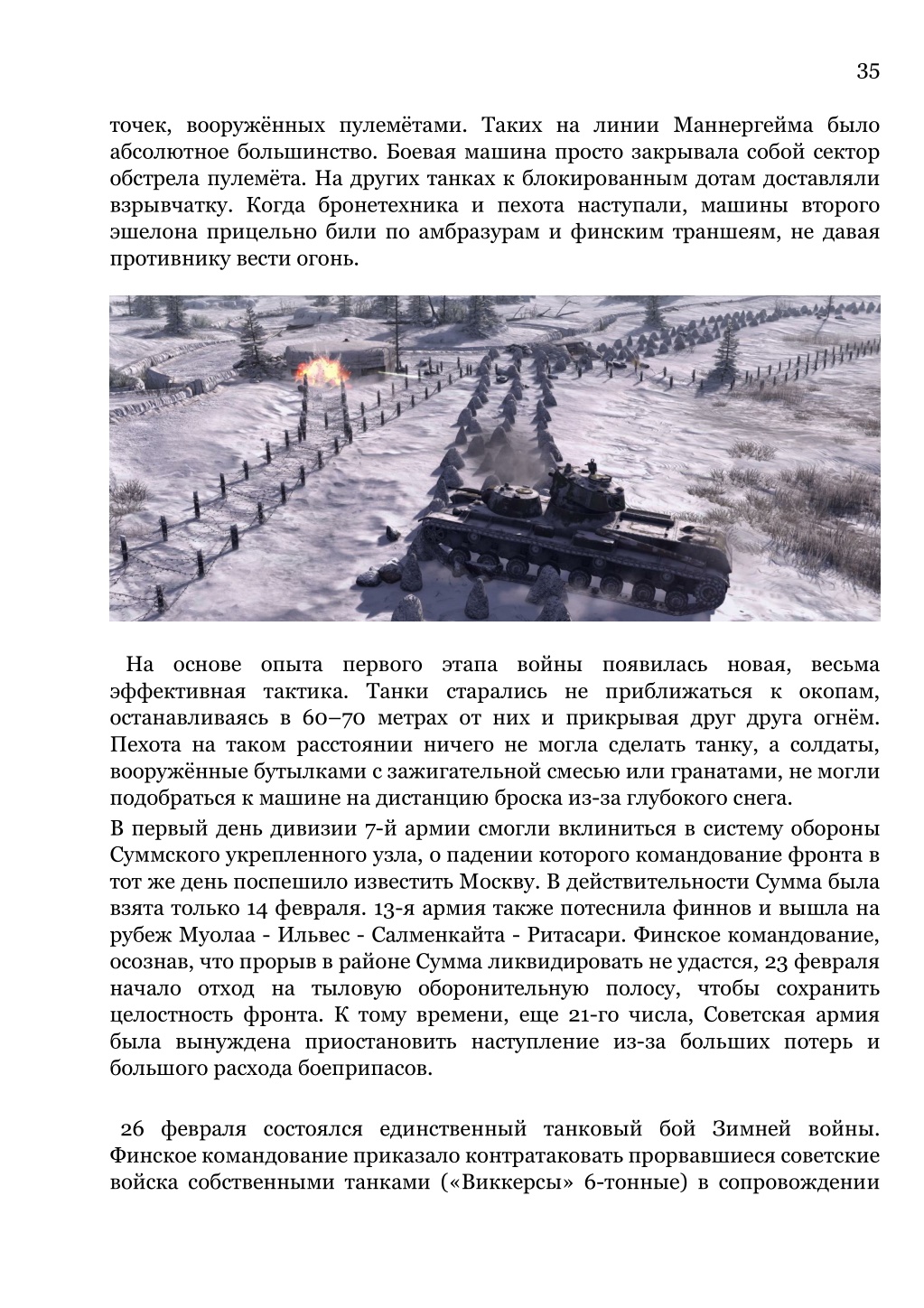 35

точек, вооружённых пулемётами. Таких на линии Маннергейма было абсолютное большинство. Боевая машина просто закрывала собой сектор обстрела пулемёта. На других танках к блокированным дотам доставляли взрывчатку. Когда бронетехника и пехота наступали, машины второго эшелона прицельно били по амбразурам и финским траншеям, не давая противнику вести огонь.

На основе опыта первого этапа войны появилась новая, весьма эффективная тактика. Танки старались не приближаться к окопам, останавливаясь в 60–70 метрах от них и прикрывая друг друга огнём. Пехота на таком расстоянии ничего не могла сделать танку, а солдаты, вооружённые бутылками с зажигательной смесью или гранатами, не могли подобраться к машине на дистанцию броска из-за глубокого снега.

В первый день дивизии 7-й армии смогли вклиниться в систему обороны Суммского укрепленного узла, о падении которого командование фронта в тот же день поспешило известить Москву. В действительности Сумма была взята только 14 февраля. 13-я армия также потеснила финнов и вышла на рубеж Муолаа - Ильвес - Салменкайта - Ритасари. Финское командование, осознав, что прорыв в районе Сумма ликвидировать не удастся, 23 февраля начало отход на тыловую оборонительную полосу, чтобы сохранить целостность фронта. К тому времени, еще 21-го числа, Советская армия была вынуждена приостановить наступление из-за больших потерь и большого расхода боеприпасов.

26 февраля состоялся единственный танковый бой Зимней войны. Финское командование приказало контратаковать прорвавшиеся советские войска собственными танками («Виккерсы» 6-тонные) в сопровождении